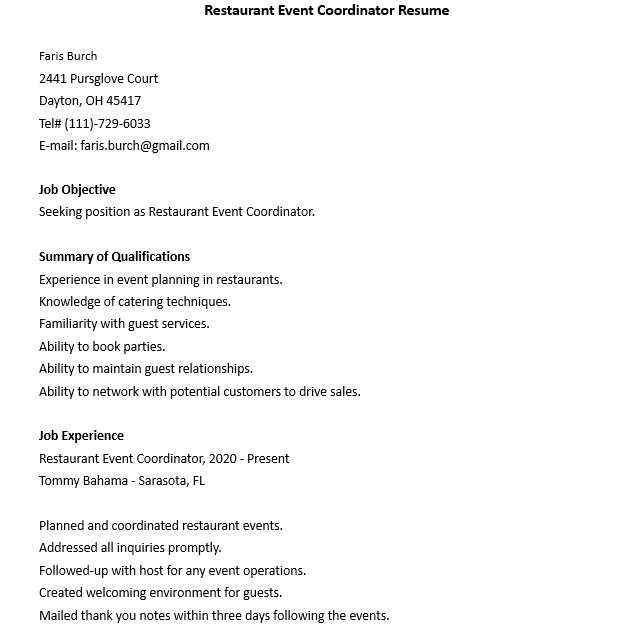 Restaurant Event Coordinator Resume

Faris Burch
2441 Pursglove Court
Dayton, OH 45417
Tel# (111)-729-6033
E-mail: faris.burch@gmail.com

Job Objective
Seeking position as Restaurant Event Coordinator.

Summary of Qualifications
Experience in event planning in restaurants.
Knowledge of catering techniques.
Familiarity with guest services.
Ability to book parties.
Ability to maintain guest relationships.
Ability to network with potential customers to drive sales.

Job Experience
Restaurant Event Coordinator, 2020 - Present
Tommy Bahama - Sarasota, FL

Planned and coordinated restaurant events.
Addressed all inquiries promptly.
Followed-up with host for any event operations.
Created welcoming environment for guests.
Mailed thank you notes within three days following the events.